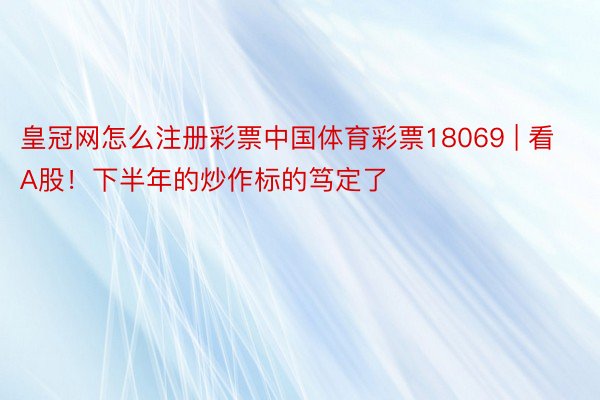 皇冠网怎么注册彩票中国体育彩票18069 | 看A股！下半年的炒作标的笃定了